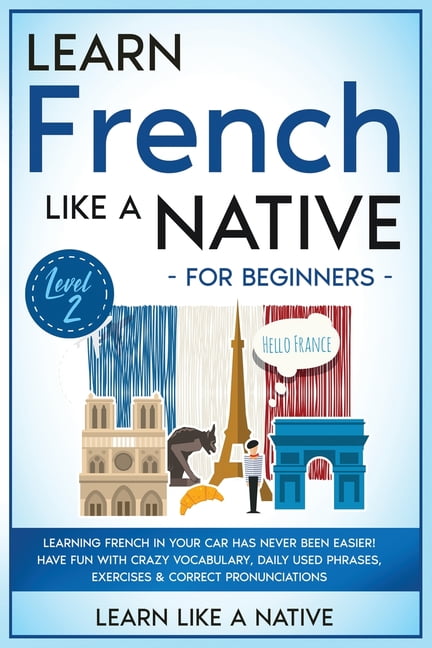 LEARN
French
LIKE A NATIVE
- FOR BEGINNERS -

Level 2

HELLO FRANCE

LEARNING FRENCH IN YOUR CAR HAS NEVER BEEN EASIER! HAVE FUN WITH CRAZY VOCABULARY, DAILY USED PHRASES, EXERCISES & CORRECT PRONUNCIATIONS

LEARN LIKE A NATIVE